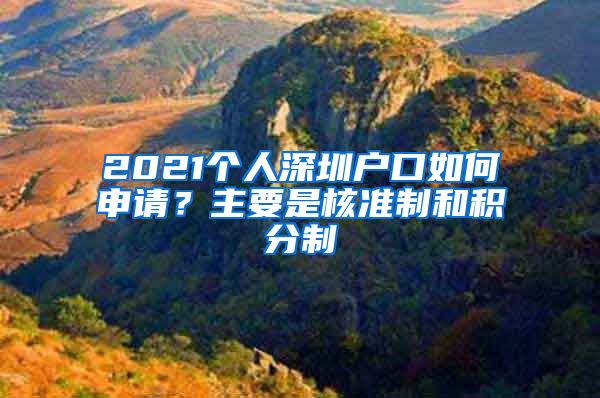 2021个人深圳户口如何申请？主要是核准制和积分制